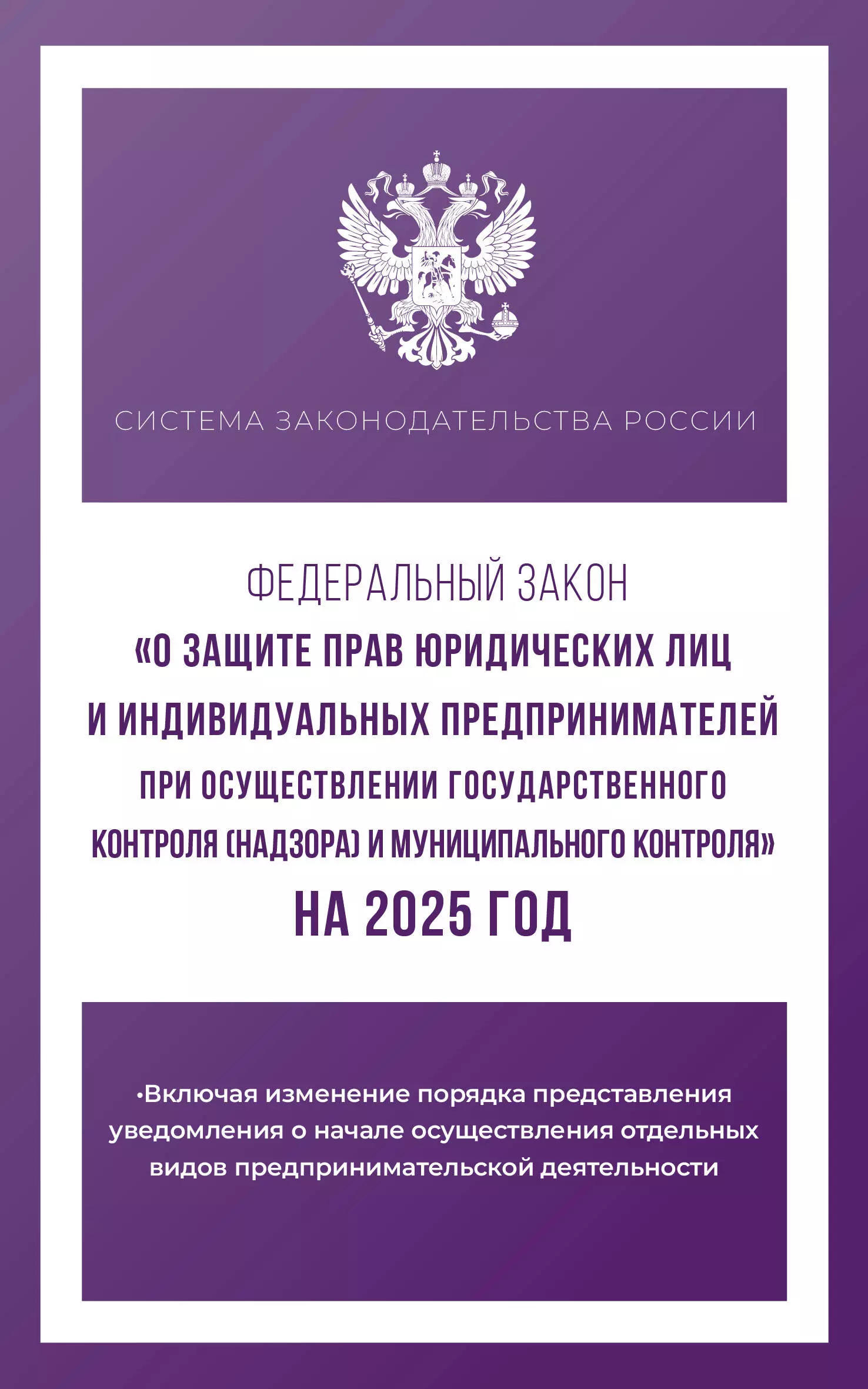 СИСТЕМА ЗАКОНОДАТЕЛЬСТВА РОССИИ

ФЕДЕРАЛЬНЫЙ ЗАКОН
«О ЗАЩИТЕ ПРАВ ЮРИДИЧЕСКИХ ЛИЦ И ИНДИВИДУАЛЬНЫХ ПРЕДПРИНИМАТЕЛЕЙ ПРИ ОСУЩЕСТВЛЕНИИ ГОСУДАРСТВЕННОГО КОНТРОЛЯ (НАДЗОРА) И МУНИЦИПАЛЬНОГО КОНТРОЛЯ»
НА 2025 ГОД

•Включая изменение порядка представления уведомления о начале осуществления отдельных видов предпринимательской деятельности